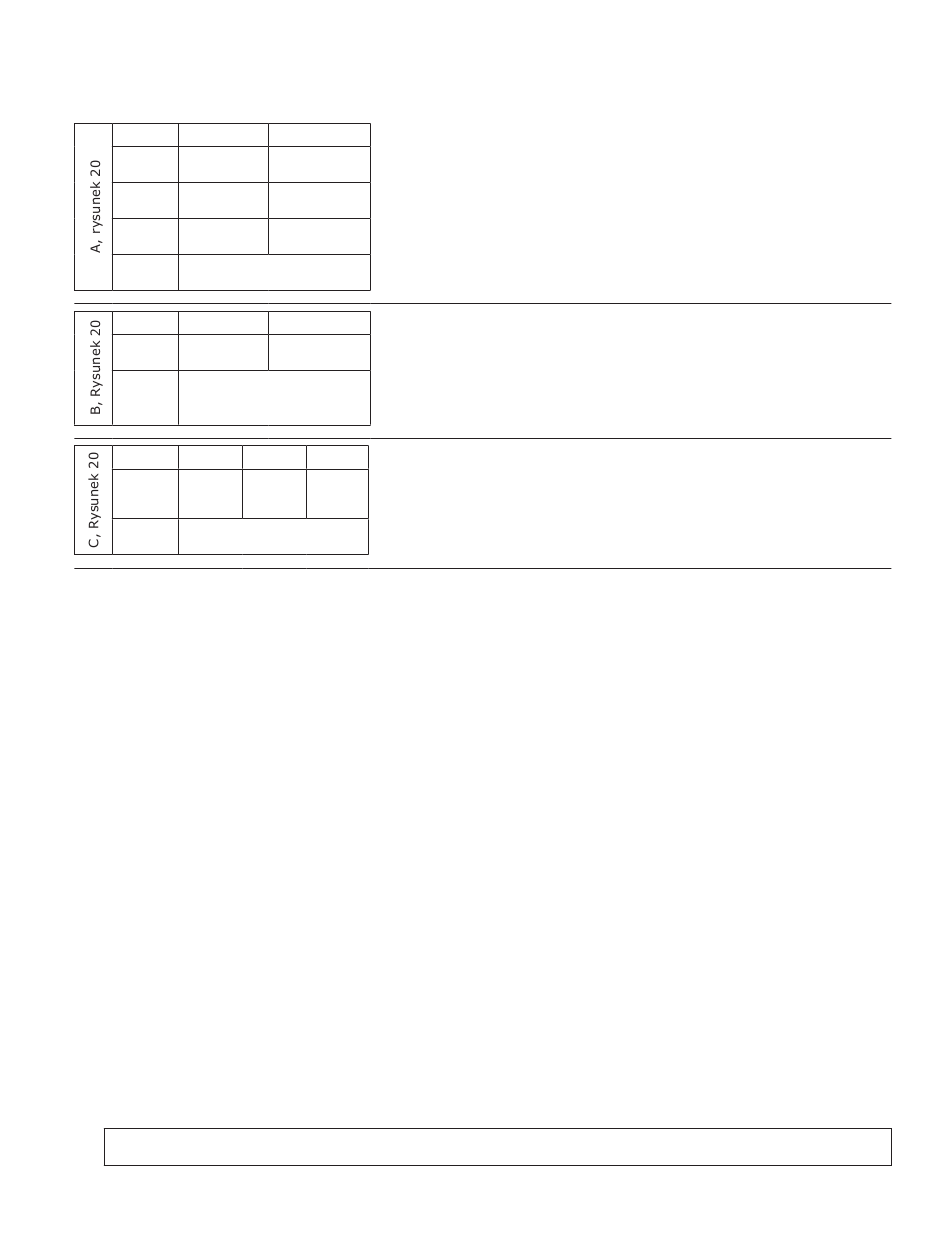 A, rysunek 20

B, Rysunek 20

C, Rysunek 20